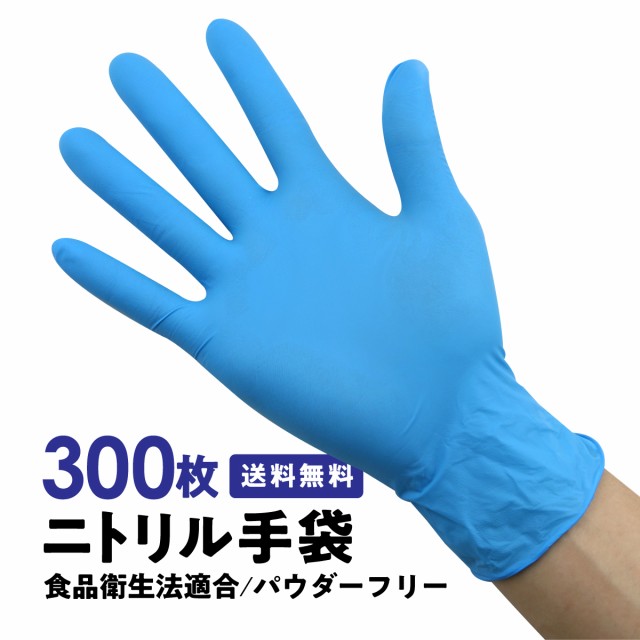 300枚 送料無料
ニトリル手袋
食品衛生法適合/パウダーフリー